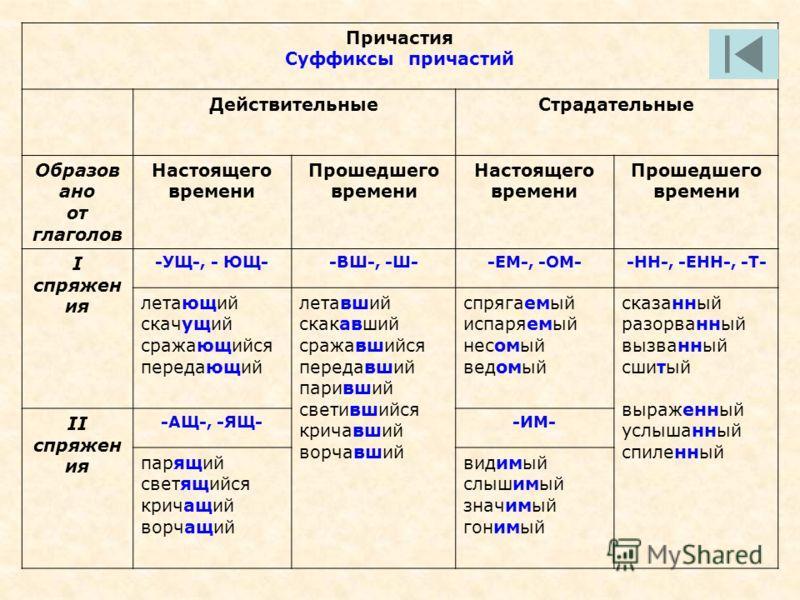 Причастия
Суффиксы причастий

| | Действительные | | Страдательные | |
|---|---|---|---|---|
| Образовано от глаголов | Настоящего времени | Прошедшего времени | Настоящего времени | Прошедшего времени |
| I спряжения | -УЩ-, - ЮЩ- | -ВШ-, -Ш- | -ЕМ-, -ОМ- | -НН-, -ЕНН-, -Т- |
| | летающий скачущий сражающийся передающий | летавший скакавший сражавшийся передавший паривший светившийся кричавший ворчавший | спрягаемый испаряемый несомый ведомый | сказанный разорванный вызванный сшитый выраженный услышанный спиленный |
| II спряжения | -АЩ-, -ЯЩ- | | -ИМ- | |
| | парящий светящийся кричащий ворчащий | | видимый слышимый значимый гонимый | |

MyShared